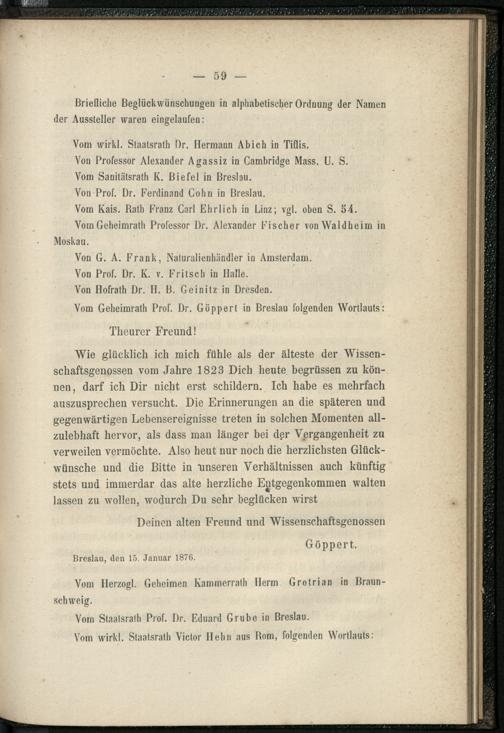 — 59 —

Briefliche Beglückwünschungen in alphabetischer Ordnung der Namen der Aussteller waren eingelaufen:

Vom wirkl. Staatsrath Dr. Hermann Abich in Tiflis.

Von Professor Alexander Agassiz in Cambridge Mass. U. S.

Vom Sanitätsrath K. Biefel in Breslau.

Von Prof. Dr. Ferdinand Cohn in Breslau.

Vom Kais. Rath Franz Carl Ehrlich in Linz; vgl. oben S. 54.

Vom Geheimrath Professor Dr. Alexander Fischer von Waldheim in Moskau.

Von G. A. Frank, Naturalienhändler in Amsterdam.

Von Prof. Dr. K. v. Fritsch in Halle.

Von Hofrath Dr. H. B. Geinitz in Dresden.

Vom Geheimrath Prof. Dr. Göppert in Breslau folgenden Wortlauts:

Theurer Freund!

Wie glücklich ich mich fühle als der älteste der Wissenschaftsgenossen vom Jahre 1823 Dich heute begrüssen zu können, darf ich Dir nicht erst schildern. Ich habe es mehrfach auszusprechen versucht. Die Erinnerungen an die späteren und gegenwärtigen Lebensereignisse treten in solchen Momenten allzulebhaft hervor, als dass man länger bei der Vergangenheit zu verweilen vermöchte. Also heut nur noch die herzlichsten Glückwünsche und die Bitte in unseren Verhältnissen auch künftig stets und immerdar das alte herzliche Entgegenkommen walten lassen zu wollen, wodurch Du sehr beglücken wirst

Deinen alten Freund und Wissenschaftsgenossen

Göppert.

Breslau, den 15. Januar 1876.

Vom Herzogl. Geheimen Kammerrath Herm Grotrian in Braunschweig.

Vom Staatsrath Prof. Dr. Eduard Grube in Breslau.

Vom wirkl. Staatsrath Victor Hehn aus Rom, folgenden Wortlauts: